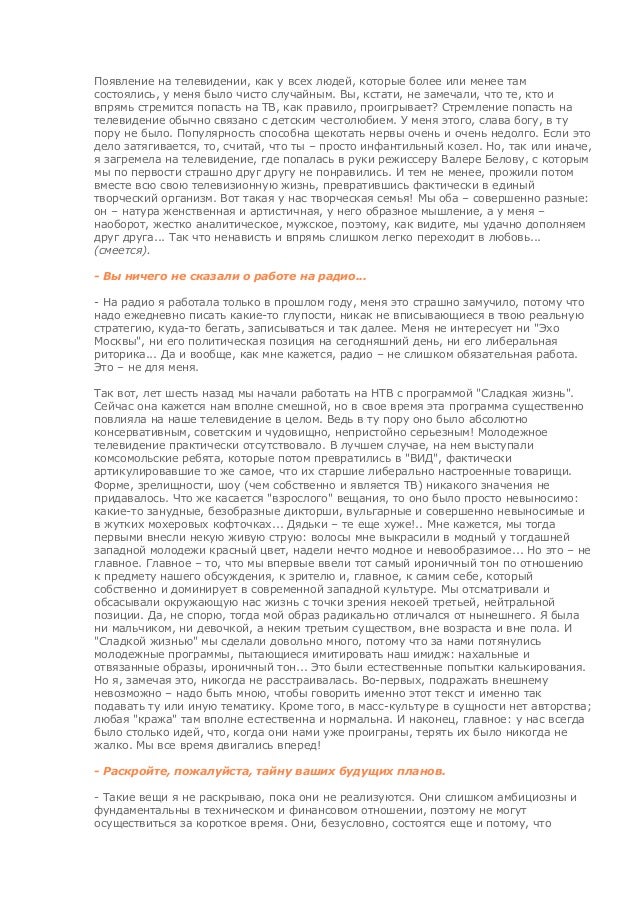 Появление на телевидении, как у всех людей, которые более или менее там состоялись, у меня было чисто случайным. Вы, кстати, не замечали, что те, кто и впрямь стремится попасть на ТВ, как правило, проигрывает? Стремление попасть на телевидение обычно связано с детским честолюбием. У меня этого, слава богу, в ту пору не было. Популярность способна щекотать нервы очень и очень недолго. Если это дело затягивается, то, считай, что ты – просто инфантильный козел. Но, так или иначе, я загремела на телевидение, где попалась в руки режиссеру Валере Белову, с которым мы по первости страшно друг другу не понравились. И тем не менее, прожили потом вместе всю свою телевизионную жизнь, превратившись фактически в единый творческий организм. Вот такая у нас творческая семья! Мы оба – совершенно разные: он – натура женственная и артистичная, у него образное мышление, а у меня – наоборот, жестко аналитическое, мужское, поэтому, как видите, мы удачно дополняем друг друга... Так что ненависть и впрямь слишком легко переходит в любовь... (смеется).

- Вы ничего не сказали о работе на радио...

- На радио я работала только в прошлом году, меня это страшно замучило, потому что надо ежедневно писать какие-то глупости, никак не вписывающиеся в твою реальную стратегию, куда-то бегать, записываться и так далее. Меня не интересует ни "Эхо Москвы", ни его политическая позиция на сегодняшний день, ни его либеральная риторика... Да и вообще, как мне кажется, радио – не слишком обязательная работа. Это – не для меня.

Так вот, лет шесть назад мы начали работать на НТВ с программой "Сладкая жизнь". Сейчас она кажется нам вполне смешной, но в свое время эта программа существенно повлияла на наше телевидение в целом. Ведь в ту пору оно было абсолютно консервативным, советским и чудовищно, непристойно серьезным! Молодежное телевидение практически отсутствовало. В лучшем случае, на нем выступали комсомольские ребята, которые потом превратились в "ВИД", фактически артикулировавшие то же самое, что их старшие либерально настроенные товарищи. Форме, зрелищности, шоу (чем собственно и является ТВ) никакого значения не придавалось. Что же касается "взрослого" вещания, то оно было просто невыносимо: какие-то занудные, безобразные дикторши, вульгарные и совершенно невыносимые и в жутких мохеровых кофточках... Дядьки – те еще хуже!.. Мне кажется, мы тогда первыми внесли некую живую струю: волосы мне выкрасили в модный у тогдашней западной молодежи красный цвет, надели нечто модное и невообразимое... Но это – не главное. Главное – то, что мы впервые ввели тот самый ироничный тон по отношению к предмету нашего обсуждения, к зрителю и, главное, к самим себе, который собственно и доминирует в современной западной культуре. Мы отсматривали и обсасывали окружающую нас жизнь с точки зрения некоей третьей, нейтральной позиции. Да, не спорю, тогда мой образ радикально отличался от нынешнего. Я была ни мальчиком, ни девочкой, а неким третьим существом, вне возраста и вне пола. И "Сладкой жизнью" мы сделали довольно много, потому что за нами потянулись молодежные программы, пытающиеся имитировать наш имидж: нахальные и отвязанные образы, ироничный тон... Это были естественные попытки калькирования. Но я, замечая это, никогда не расстраивалась. Во-первых, подражать внешнему невозможно – надо быть мною, чтобы говорить именно этот текст и именно так подавать ту или иную тематику. Кроме того, в масс-культуре в сущности нет авторства; любая "кража" там вполне естественна и нормальна. И наконец, главное: у нас всегда было столько идей, что, когда они нами уже проиграны, терять их было никогда не жалко. Мы все время двигались вперед!

- Раскройте, пожалуйста, тайну ваших будущих планов.

- Такие вещи я не раскрываю, пока они не реализуются. Они слишком амбициозны и фундаментальны в техническом и финансовом отношении, поэтому не могут осуществиться за короткое время. Они, безусловно, состоятся еще и потому, что